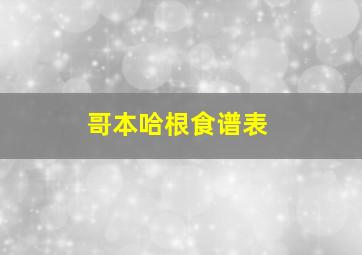 哥本哈根食谱表